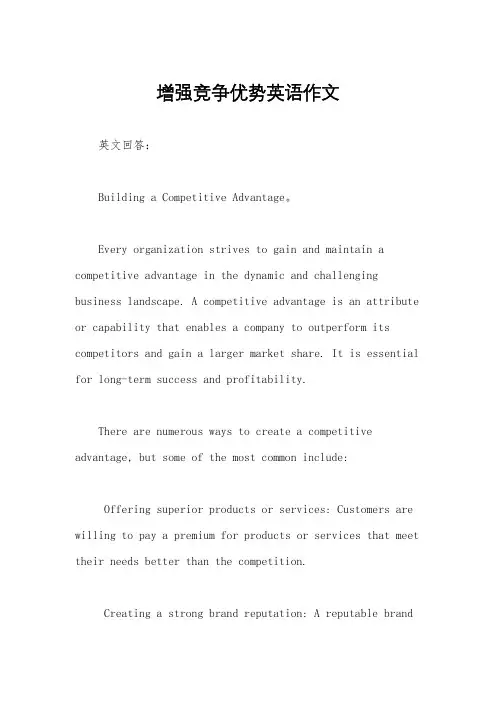 增强竞争优势英语作文

英文回答：

Building a Competitive Advantage。

Every organization strives to gain and maintain a competitive advantage in the dynamic and challenging business landscape. A competitive advantage is an attribute or capability that enables a company to outperform its competitors and gain a larger market share. It is essential for long-term success and profitability.

There are numerous ways to create a competitive advantage, but some of the most common include:

Offering superior products or services: Customers are willing to pay a premium for products or services that meet their needs better than the competition.

Creating a strong brand reputation: A reputable brand